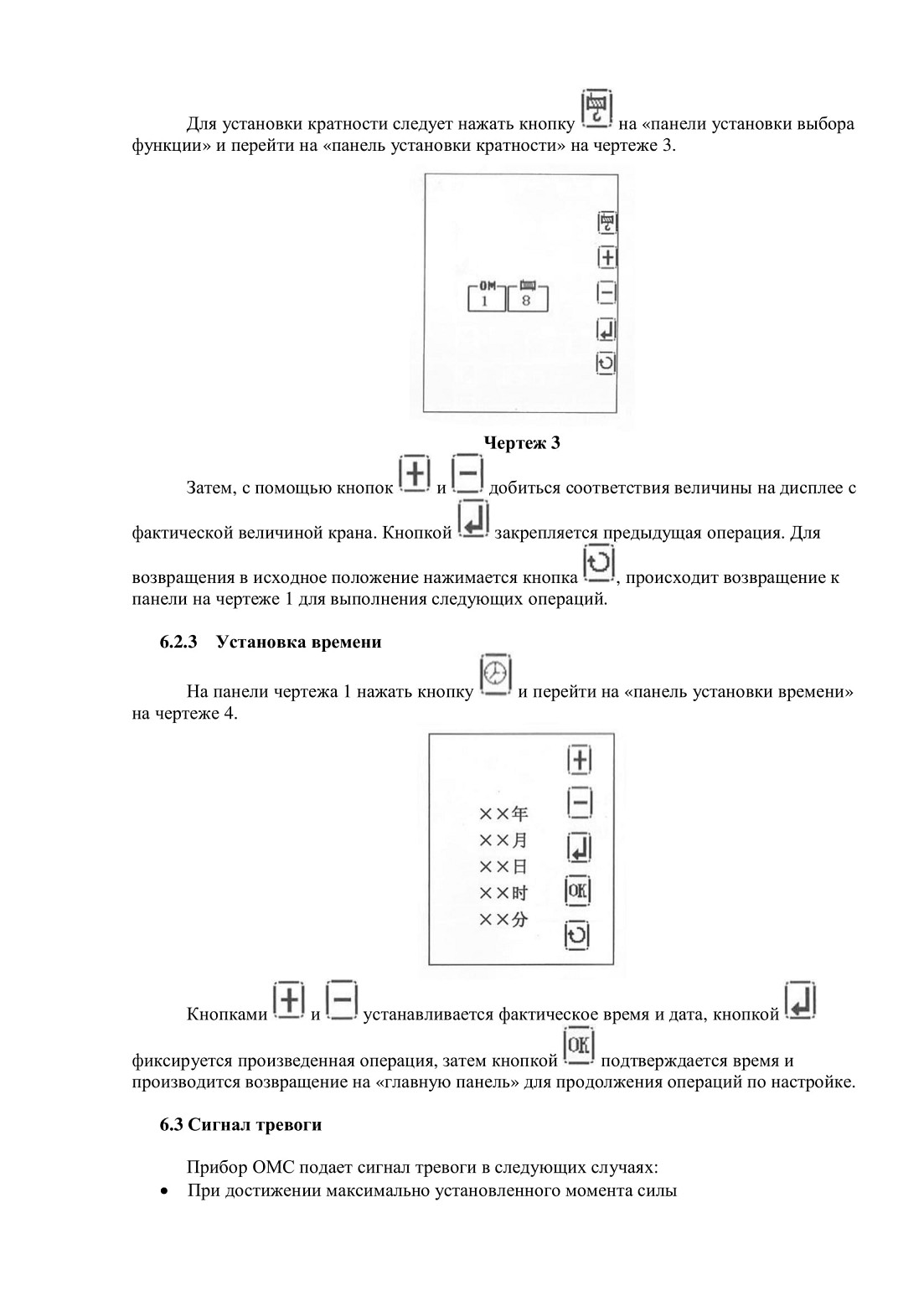 Для установки кратности следует нажать кнопку на «панели установки выбора функции» и перейти на «панель установки кратности» на чертеже 3.

OM
1
8

Чертеж 3

Затем, с помощью кнопок и добиться соответствия величины на дисплее с фактической величиной крана. Кнопкой закрепляется предыдущая операция. Для возвращения в исходное положение нажимается кнопка , происходит возвращение к панели на чертеже 1 для выполнения следующих операций.

6.2.3 Установка времени

На панели чертежа 1 нажать кнопку и перейти на «панель установки времени» на чертеже 4.

××年
××月
××日
××时
××分
OK

Кнопками и устанавливается фактическое время и дата, кнопкой фиксируется произведенная операция, затем кнопкой OK подтверждается время и производится возвращение на «главную панель» для продолжения операций по настройке.

6.3 Сигнал тревоги

Прибор ОМС подает сигнал тревоги в следующих случаях:
• При достижении максимально установленного момента силы